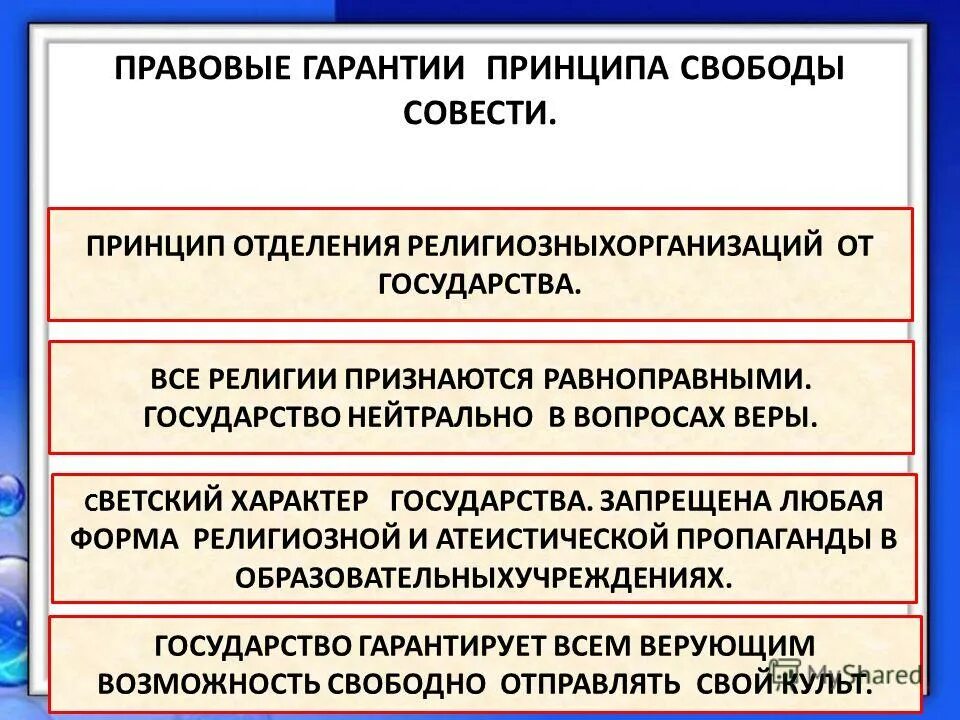 ПРАВОВЫЕ ГАРАНТИИ ПРИНЦИПА СВОБОДЫ СОВЕСТИ.

ПРИНЦИП ОТДЕЛЕНИЯ РЕЛИГИОЗНЫХОРГАНИЗАЦИЙ ОТ ГОСУДАРСТВА.

ВСЕ РЕЛИГИИ ПРИЗНАЮТСЯ РАВНОПРАВНЫМИ. ГОСУДАРСТВО НЕЙТРАЛЬНО В ВОПРОСАХ ВЕРЫ.

СВЕТСКИЙ ХАРАКТЕР ГОСУДАРСТВА. ЗАПРЕЩЕНА ЛЮБАЯ ФОРМА РЕЛИГИОЗНОЙ И АТЕИСТИЧЕСКОЙ ПРОПАГАНДЫ В ОБРАЗОВАТЕЛЬНЫХУЧРЕЖДЕНИЯХ.

ГОСУДАРСТВО ГАРАНТИРУЕТ ВСЕМ ВЕРУЮЩИМ ВОЗМОЖНОСТЬ СВОБОДНО ОТПРАВЛЯТЬ СВОЙ КУЛЬТ.

MyShared